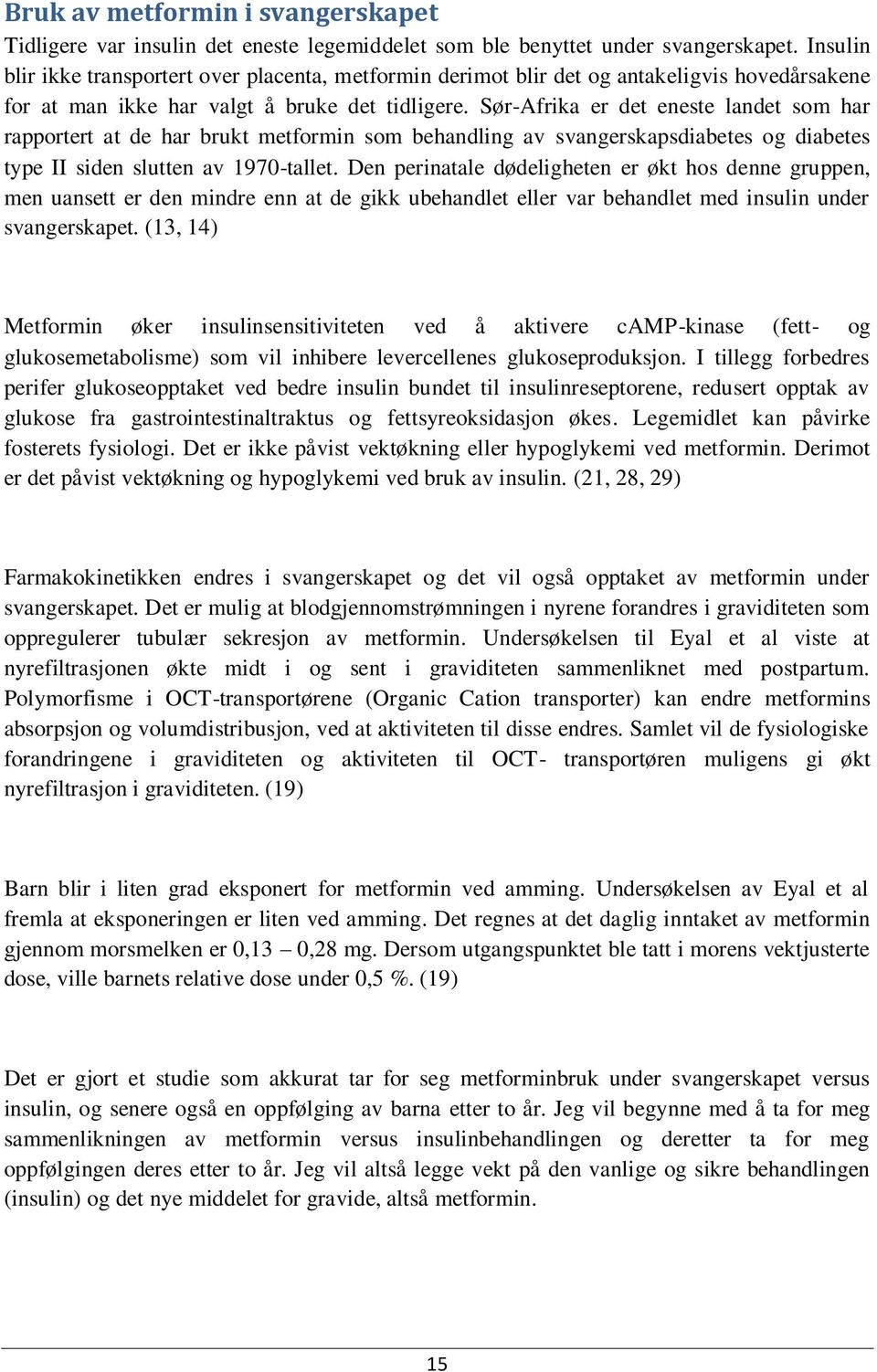 Bruk av metformin i svangerskapet

Tidligere var insulin det eneste legemiddelet som ble benyttet under svangerskapet. Insulin blir ikke transportert over placenta, metformin derimot blir det og antakeligvis hovedårsakene for at man ikke har valgt å bruke det tidligere. Sør-Afrika er det eneste landet som har rapportert at de har brukt metformin som behandling av svangerskapsdiabetes og diabetes type II siden slutten av 1970-tallet. Den perinatale dødeligheten er økt hos denne gruppen, men uansett er den mindre enn at de gikk ubehandlet eller var behandlet med insulin under svangerskapet. (13, 14)

Metformin øker insulinsensitiviteten ved å aktivere cAMP-kinase (fett- og glukosemetabolisme) som vil inhibere levercellenes glukoseproduksjon. I tillegg forbedres perifer glukoseopptaket ved bedre insulin bundet til insulinreseptorene, redusert opptak av glukose fra gastrointestinaltraktus og fettsyreoksidasjon økes. Legemidlet kan påvirke fosterets fysiologi. Det er ikke påvist vektøkning eller hypoglykemi ved metformin. Derimot er det påvist vektøkning og hypoglykemi ved bruk av insulin. (21, 28, 29)

Farmakokinetikken endres i svangerskapet og det vil også opptaket av metformin under svangerskapet. Det er mulig at blodgjennomstrømningen i nyrene forandres i graviditeten som oppregulerer tubulær sekresjon av metformin. Undersøkelsen til Eyal et al viste at nyrefiltrasjonen økte midt i og sent i graviditeten sammenliknet med postpartum. Polymorfisme i OCT-transportørene (Organic Cation transporter) kan endre metformins absorpsjon og volumdistribusjon, ved at aktiviteten til disse endres. Samlet vil de fysiologiske forandringene i graviditeten og aktiviteten til OCT- transportøren muligens gi økt nyrefiltrasjon i graviditeten. (19)

Barn blir i liten grad eksponert for metformin ved amming. Undersøkelsen av Eyal et al fremla at eksponeringen er liten ved amming. Det regnes at det daglig inntaket av metformin gjennom morsmelken er 0,13 – 0,28 mg. Dersom utgangspunktet ble tatt i morens vektjusterte dose, ville barnets relative dose under 0,5 %. (19)

Det er gjort et studie som akkurat tar for seg metforminbruk under svangerskapet versus insulin, og senere også en oppfølging av barna etter to år. Jeg vil begynne med å ta for meg sammenlikningen av metformin versus insulinbehandlingen og deretter ta for meg oppfølgingen deres etter to år. Jeg vil altså legge vekt på den vanlige og sikre behandlingen (insulin) og det nye middelet for gravide, altså metformin.

15